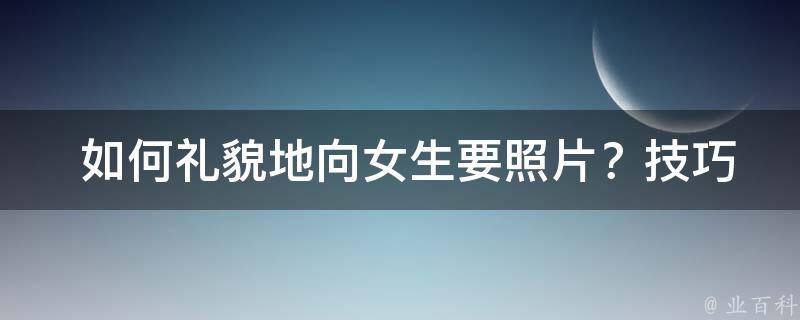 如何礼貌地向女生要照片？技巧

@ 业百科